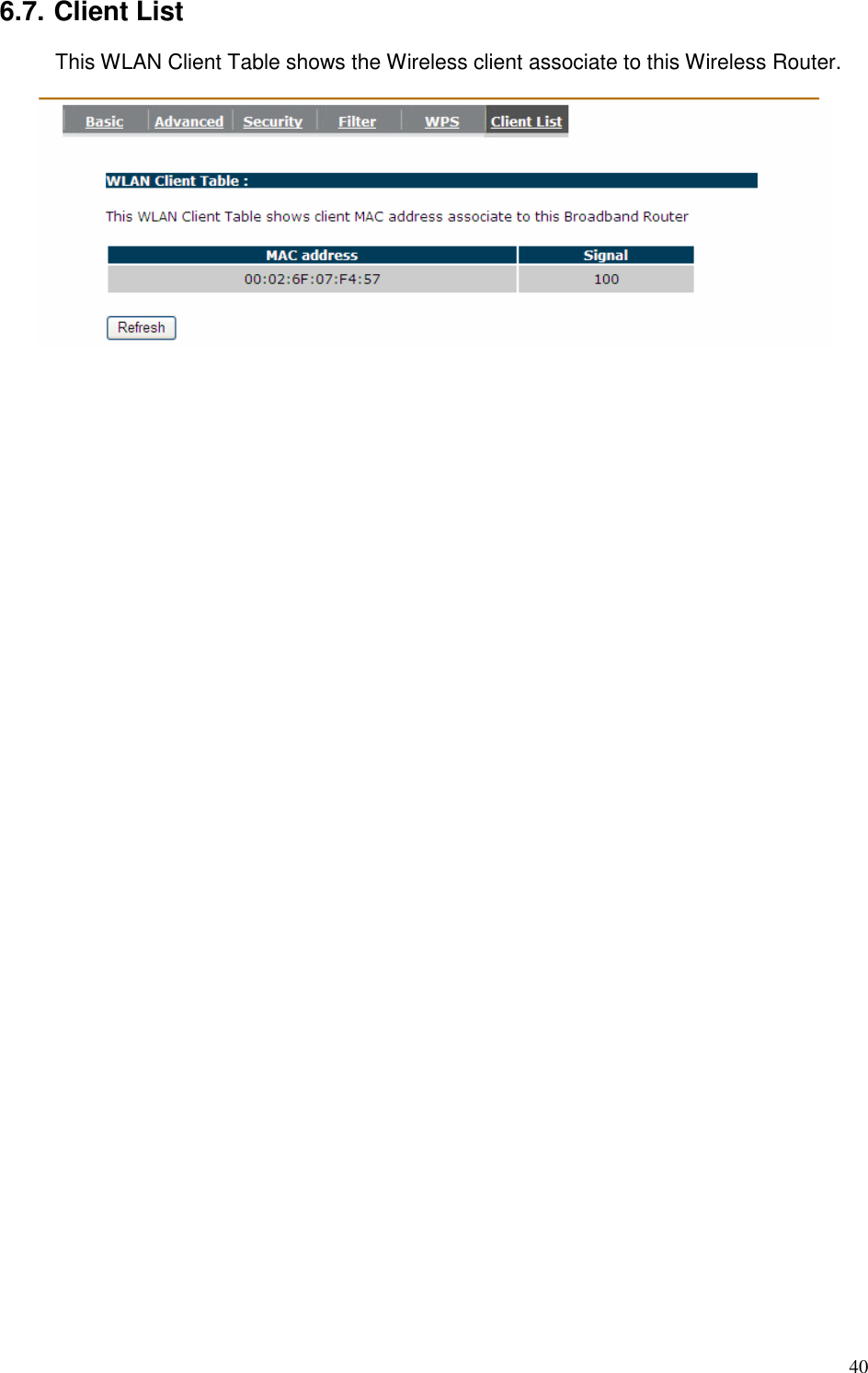 6.7. Client List

This WLAN Client Table shows the Wireless client associate to this Wireless Router.

Basic Advanced Security Filter WPS Client List

WLAN Client Table :

This WLAN Client Table shows client MAC address associate to this Broadband Router

| MAC address | Signal |
|---|---|
| 00:02:6F:07:F4:57 | 100 |

Refresh

40